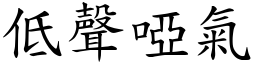 低聲啞氣